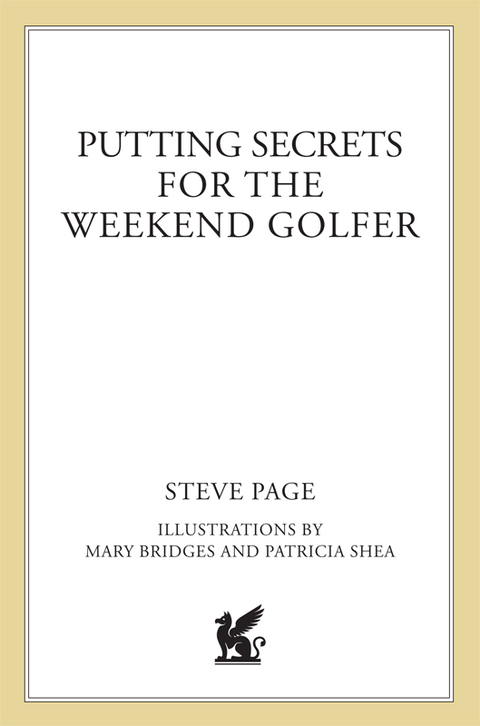 PUTTING SECRETS FOR THE WEEKEND GOLFER

STEVE PAGE

ILLUSTRATIONS BY
MARY BRIDGES AND PATRICIA SHEA